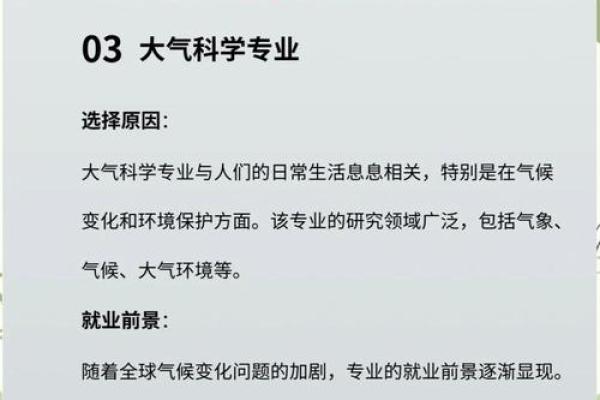 03 大气科学专业

选择原因：

大气科学专业与人们的日常生活息息相关，特别是在气候变化和环境保护方面。该专业的研究领域广泛，包括气象、气候、大气环境等。

就业前景：

随着全球气候变化问题的加剧，专业的就业前景逐渐显现。